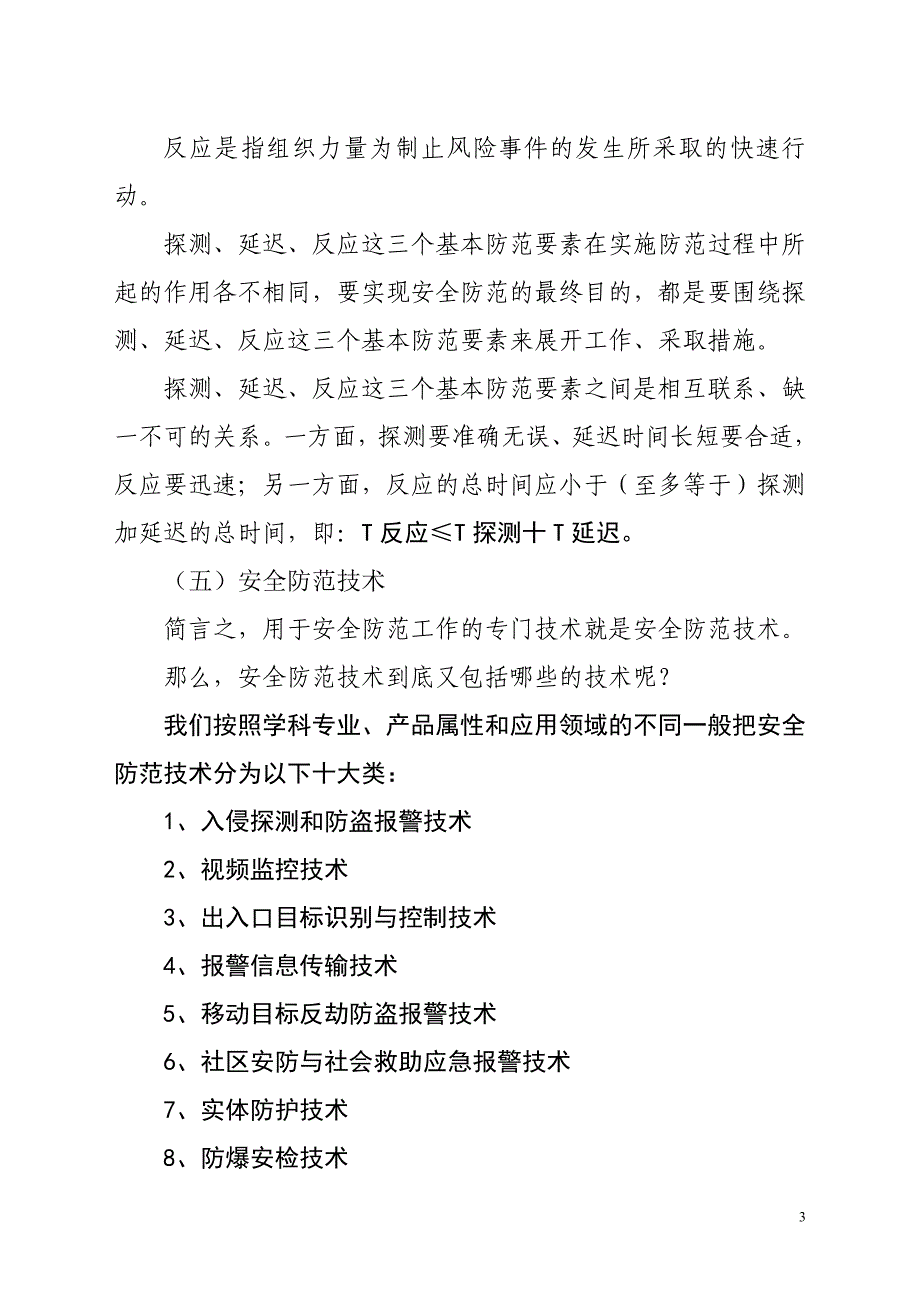 反应是指组织力量为制止风险事件的发生所采取的快速行动。

探测、延迟、反应这三个基本防范要素在实施防范过程中所起的作用各不相同，要实现安全防范的最终目的，都是要围绕探测、延迟、反应这三个基本防范要素来展开工作、采取措施。

探测、延迟、反应这三个基本防范要素之间是相互联系、缺一不可的关系。一方面，探测要准确无误、延迟时间长短要合适，反应要迅速；另一方面，反应的总时间应小于（至多等于）探测加延迟的总时间，即：T反应≤T探测十T延迟。

（五）安全防范技术

简言之，用于安全防范工作的专门技术就是安全防范技术。

那么，安全防范技术到底又包括哪些的技术呢？

我们按照学科专业、产品属性和应用领域的不同一般把安全防范技术分为以下十大类：

1、入侵探测和防盗报警技术

2、视频监控技术

3、出入口目标识别与控制技术

4、报警信息传输技术

5、移动目标反劫防盗报警技术

6、社区安防与社会救助应急报警技术

7、实体防护技术

8、防爆安检技术

3